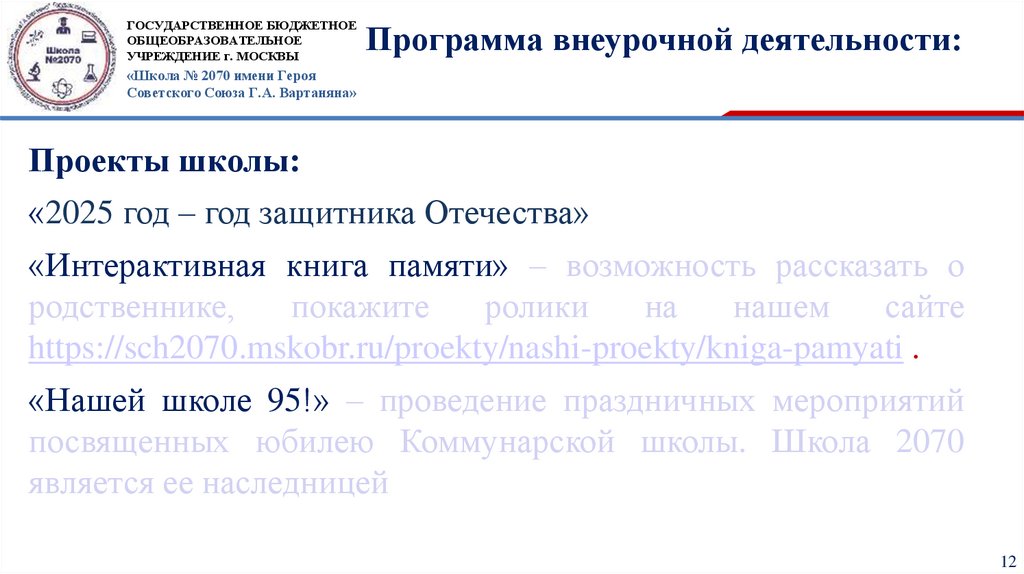 Школа №2070

ГОСУДАРСТВЕННОЕ БЮДЖЕТНОЕ ОБЩЕОБРАЗОВАТЕЛЬНОЕ УЧРЕЖДЕНИЕ г. МОСКВЫ
«Школа № 2070 имени Героя Советского Союза Г.А. Вартаняна»

Программа внеурочной деятельности:

Проекты школы:

«2025 год – год защитника Отечества»

«Интерактивная книга памяти» – возможность рассказать о родственнике, покажите ролики на нашем сайте https://sch2070.mskobr.ru/proekty/nashi-proekty/kniga-pamyati .

«Нашей школе 95!» – проведение праздничных мероприятий посвященных юбилею Коммунарской школы. Школа 2070 является ее наследницей

12